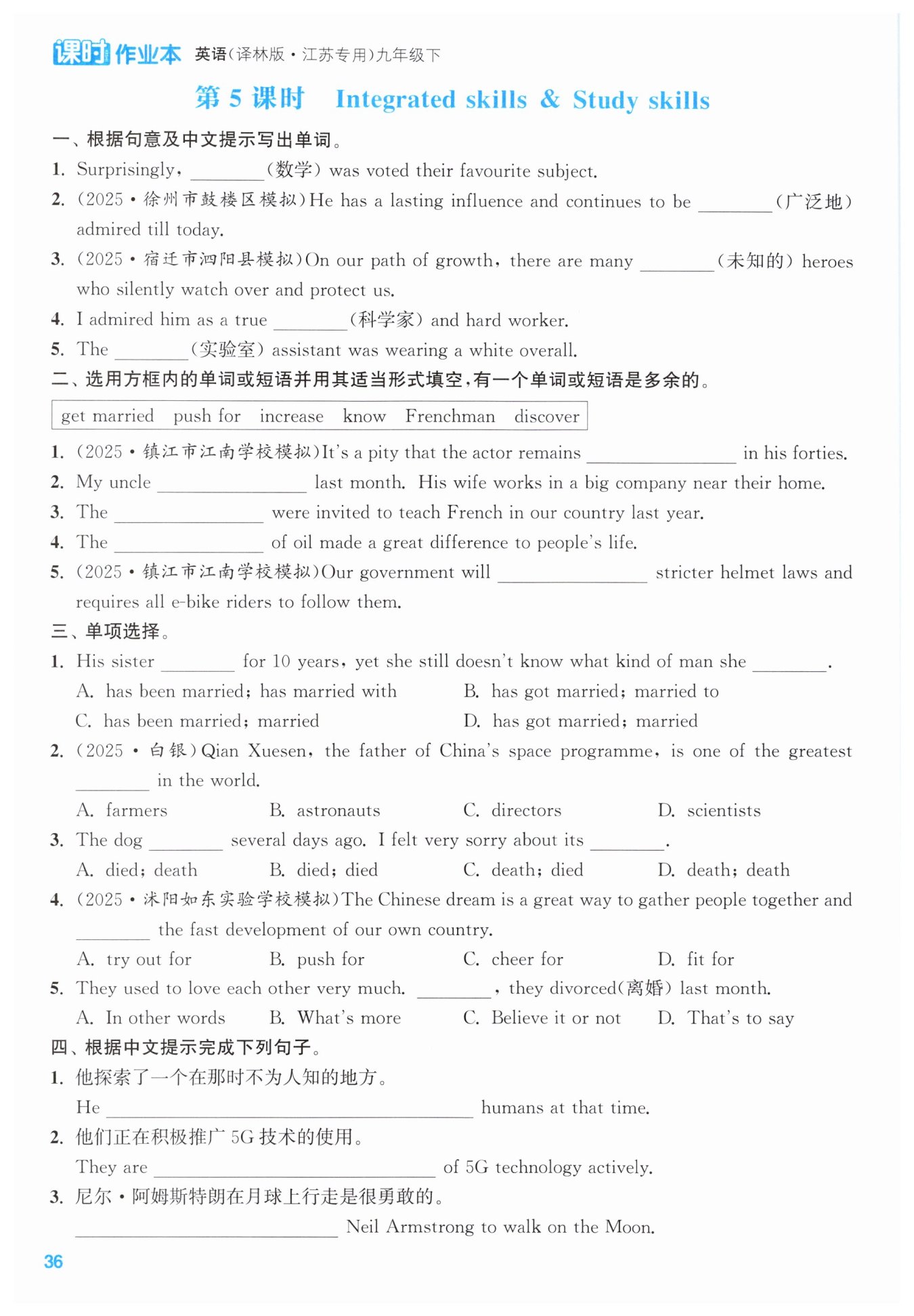 课时作业本 英语(译林版·江苏专用)九年级下

第5课时 Integrated skills & Study skills

一、根据句意及中文提示写出单词。

1. Surprisingly, ____(数学) was voted their favourite subject.

2. (2025·徐州市鼓楼区模拟)He has a lasting influence and continues to be ____(广泛地) admired till today.

3. (2025·宿迁市泗阳县模拟)On our path of growth, there are many ____(未知的) heroes who silently watch over and protect us.

4. I admired him as a true ____(科学家) and hard worker.

5. The ____(实验室) assistant was wearing a white overall.

二、选用方框内的单词或短语并用其适当形式填空,有一个单词或短语是多余的。

get married push for increase know Frenchman discover

1. (2025·镇江市江南学校模拟)It's a pity that the actor remains ____ in his forties.

2. My uncle ____ last month. His wife works in a big company near their home.

3. The ____ were invited to teach French in our country last year.

4. The ____ of oil made a great difference to people's life.

5. (2025·镇江市江南学校模拟)Our government will ____ stricter helmet laws and requires all e-bike riders to follow them.

三、单项选择。

1. His sister ____ for 10 years, yet she still doesn't know what kind of man she ____.
A. has been married; has married with
B. has got married; married to
C. has been married; married
D. has got married; married

2. (2025·白银)Qian Xuesen, the father of China's space programme, is one of the greatest ____ in the world.
A. farmers B. astronauts C. directors D. scientists

3. The dog ____ several days ago. I felt very sorry about its ____.
A. died; death B. died; died C. death; died D. death; death

4. (2025·沭阳如东实验学校模拟)The Chinese dream is a great way to gather people together and ____ the fast development of our own country.
A. try out for B. push for C. cheer for D. fit for

5. They used to love each other very much. ____, they divorced(离婚) last month.
A. In other words B. What's more C. Believe it or not D. That's to say

四、根据中文提示完成下列句子。

1. 他探索了一个在那时不为人知的地方。
He ____ humans at that time.

2. 他们正在积极推广5G技术的使用。
They are ____ of 5G technology actively.

3. 尼尔·阿姆斯特朗在月球上行走是很勇敢的。
____ Neil Armstrong to walk on the Moon.

36